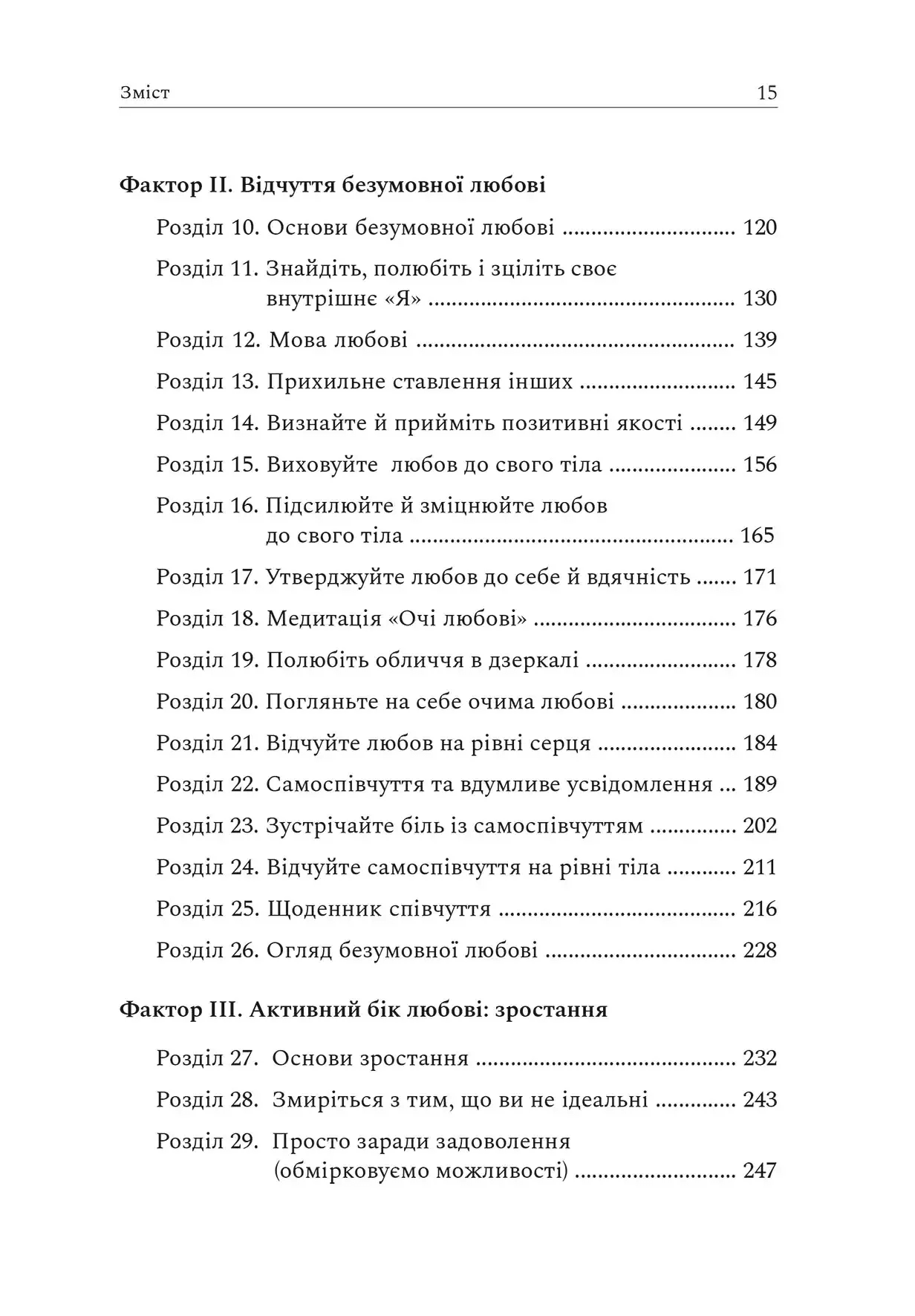 Зміст 15

Фактор II. Відчуття безумовної любові

Розділ 10. Основи безумовної любові 120

Розділ 11. Знайдіть, полюбіть і зціліть своє внутрішнє «Я» 130

Розділ 12. Мова любові 139

Розділ 13. Прихильне ставлення інших 145

Розділ 14. Визнайте й прийміть позитивні якості 149

Розділ 15. Виховуйте любов до свого тіла 156

Розділ 16. Підсилюйте й зміцнюйте любов до свого тіла 165

Розділ 17. Утверджуйте любов до себе й вдячність 171

Розділ 18. Медитація «Очі любові» 176

Розділ 19. Полюбіть обличчя в дзеркалі 178

Розділ 20. Погляньте на себе очима любові 180

Розділ 21. Відчуйте любов на рівні серця 184

Розділ 22. Самоспівчуття та вдумливе усвідомлення 189

Розділ 23. Зустрічайте біль із самоспівчуттям 202

Розділ 24. Відчуйте самоспівчуття на рівні тіла 211

Розділ 25. Щоденник співчуття 216

Розділ 26. Огляд безумовної любові 228

Фактор III. Активний бік любові: зростання

Розділ 27. Основи зростання 232

Розділ 28. Змиріться з тим, що ви не ідеальні 243

Розділ 29. Просто заради задоволення (обмірковуємо можливості) 247